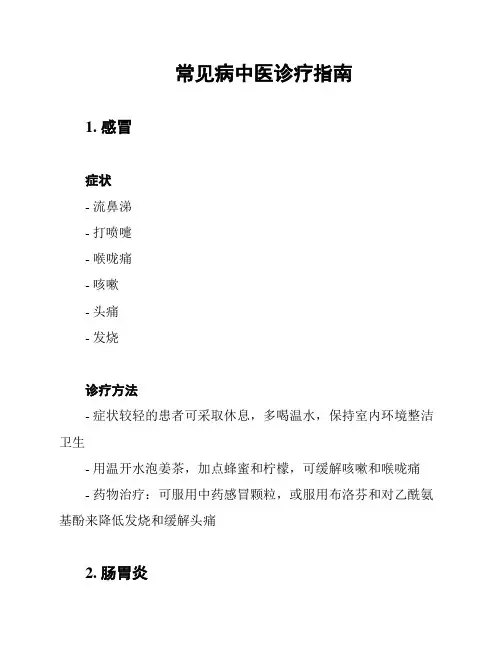 常见病中医诊疗指南

1. 感冒

症状

- 流鼻涕

- 打喷嚏

- 喉咙痛

- 咳嗽

- 头痛

- 发烧

诊疗方法

- 症状较轻的患者可采取休息，多喝温水，保持室内环境整洁卫生

- 用温开水泡姜茶，加点蜂蜜和柠檬，可缓解咳嗽和喉咙痛

- 药物治疗：可服用中药感冒颗粒，或服用布洛芬和对乙酰氨基酚来降低发烧和缓解头痛

2. 肠胃炎